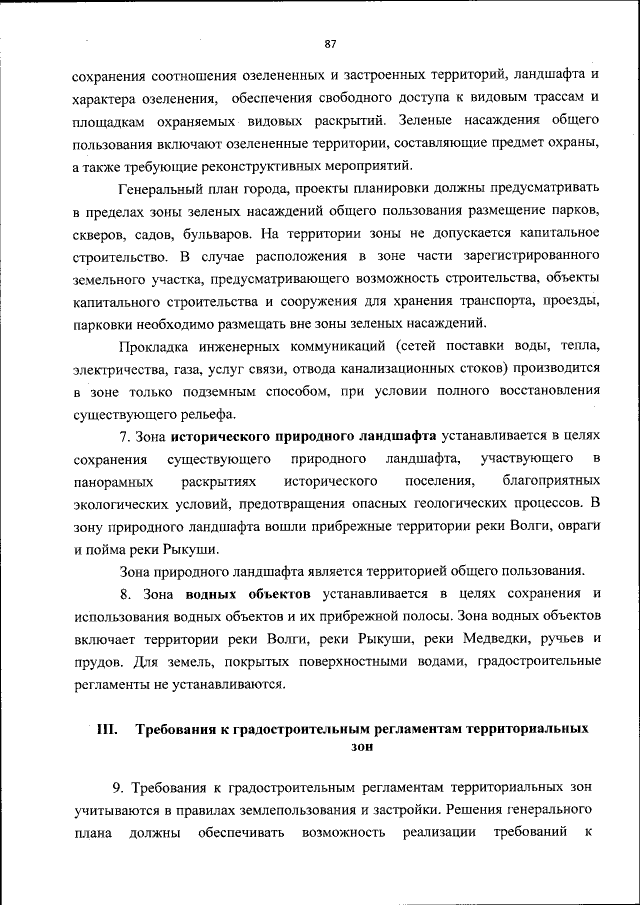 87

сохранения соотношения озелененных и застроенных территорий, ландшафта и характера озеленения, обеспечения свободного доступа к видовым трассам и площадкам охраняемых видовых раскрытий. Зеленые насаждения общего пользования включают озелененные территории, составляющие предмет охраны, а также требующие реконструктивных мероприятий.

Генеральный план города, проекты планировки должны предусматривать в пределах зоны зеленых насаждений общего пользования размещение парков, скверов, садов, бульваров. На территории зоны не допускается капитальное строительство. В случае расположения в зоне части зарегистрированного земельного участка, предусматривающего возможность строительства, объекты капитального строительства и сооружения для хранения транспорта, проезды, парковки необходимо размещать вне зоны зеленых насаждений.

Прокладка инженерных коммуникаций (сетей поставки воды, тепла, электричества, газа, услуг связи, отвода канализационных стоков) производится в зоне только подземным способом, при условии полного восстановления существующего рельефа.

7. Зона исторического природного ландшафта устанавливается в целях сохранения существующего природного ландшафта, участвующего в панорамных раскрытиях исторического поселения, благоприятных экологических условий, предотвращения опасных геологических процессов. В зону природного ландшафта вошли прибрежные территории реки Волги, овраги и пойма реки Рыкуши.

Зона природного ландшафта является территорией общего пользования.

8. Зона водных объектов устанавливается в целях сохранения и использования водных объектов и их прибрежной полосы. Зона водных объектов включает территории реки Волги, реки Рыкуши, реки Медведки, ручьев и прудов. Для земель, покрытых поверхностными водами, градостроительные регламенты не устанавливаются.

III. Требования к градостроительным регламентам территориальных зон

9. Требования к градостроительным регламентам территориальных зон учитываются в правилах землепользования и застройки. Решения генерального плана должны обеспечивать возможность реализации требований к